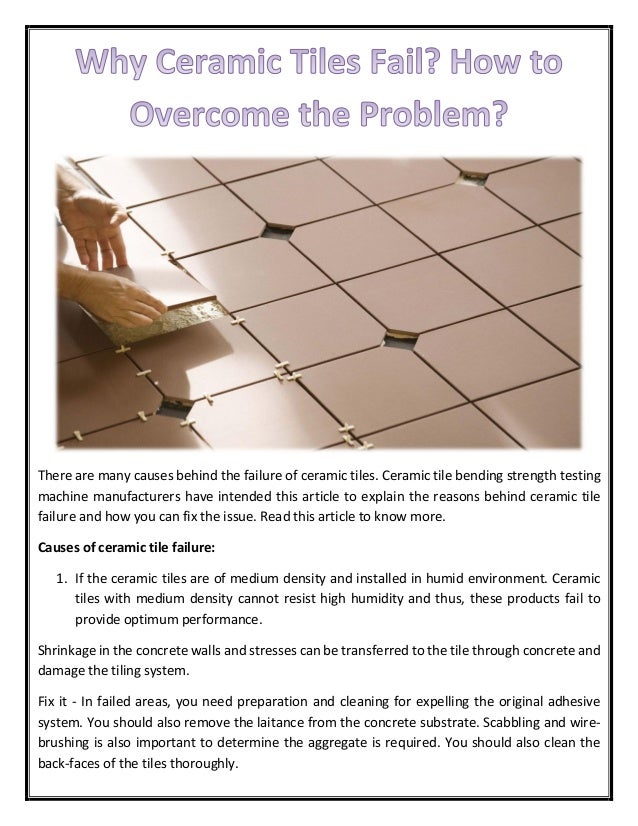 Why Ceramic Tiles Fail? How to Overcome the Problem?

There are many causes behind the failure of ceramic tiles. Ceramic tile bending strength testing machine manufacturers have intended this article to explain the reasons behind ceramic tile failure and how you can fix the issue. Read this article to know more.

Causes of ceramic tile failure:

1. If the ceramic tiles are of medium density and installed in humid environment. Ceramic tiles with medium density cannot resist high humidity and thus, these products fail to provide optimum performance.

Shrinkage in the concrete walls and stresses can be transferred to the tile through concrete and damage the tiling system.

Fix it - In failed areas, you need preparation and cleaning for expelling the original adhesive system. You should also remove the laitance from the concrete substrate. Scabbling and wire-brushing is also important to determine the aggregate is required. You should also clean the back-faces of the tiles thoroughly.